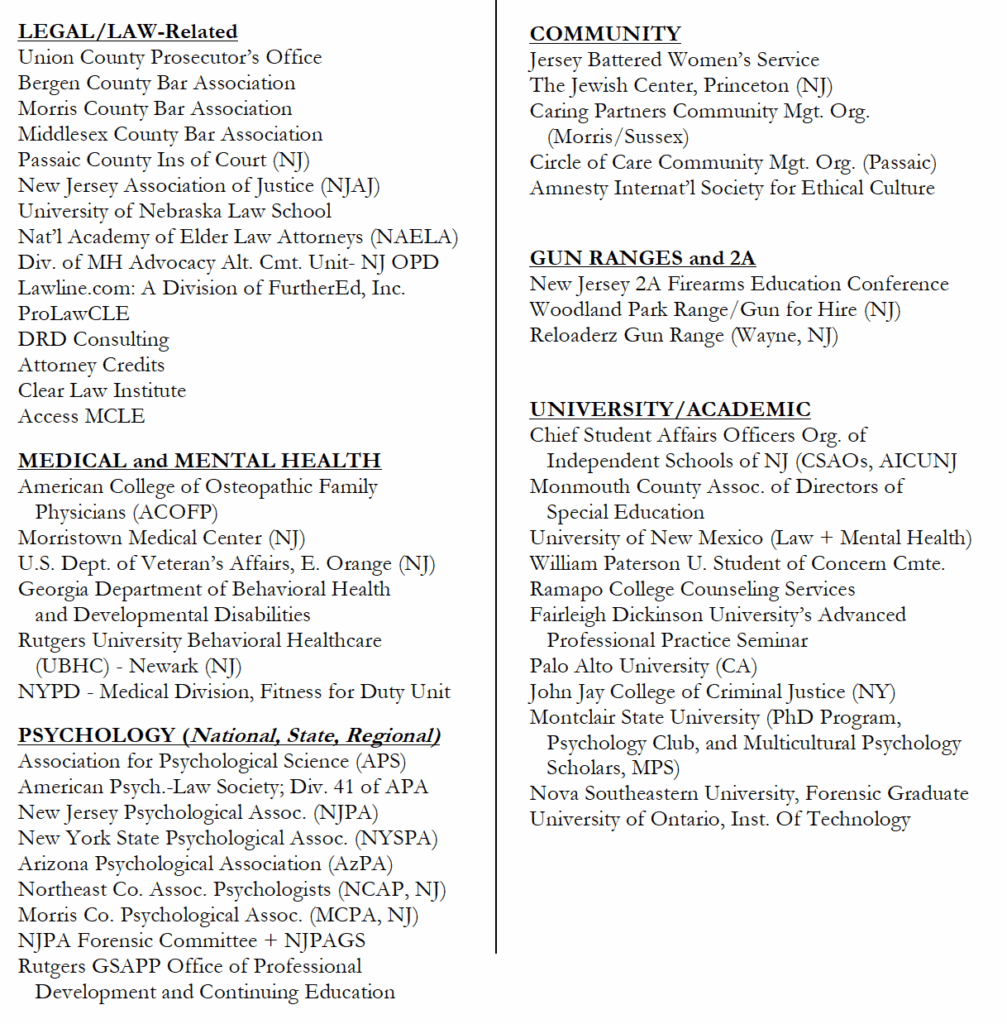 LEGAL/LAW-Related
Union County Prosecutor's Office
Bergen County Bar Association
Morris County Bar Association
Middlesex County Bar Association
Passaic County Ins of Court (NJ)
New Jersey Association of Justice (NJAJ)
University of Nebraska Law School
Nat'l Academy of Elder Law Attorneys (NAELA)
Div. of MH Advocacy Alt. Cmt. Unit- NJ OPD
Lawline.com: A Division of FurtherEd, Inc.
ProLawCLE
DRD Consulting
Attorney Credits
Clear Law Institute
Access MCLE

MEDICAL and MENTAL HEALTH
American College of Osteopathic Family Physicians (ACOFP)
Morristown Medical Center (NJ)
U.S. Dept. of Veteran's Affairs, E. Orange (NJ)
Georgia Department of Behavioral Health and Developmental Disabilities
Rutgers University Behavioral Healthcare (UBHC) - Newark (NJ)
NYPD - Medical Division, Fitness for Duty Unit

PSYCHOLOGY (National, State, Regional)
Association for Psychological Science (APS)
American Psych.-Law Society; Div. 41 of APA
New Jersey Psychological Assoc. (NJPA)
New York State Psychological Assoc. (NYSPA)
Arizona Psychological Association (AzPA)
Northeast Co. Assoc. Psychologists (NCAP, NJ)
Morris Co. Psychological Assoc. (MCPA, NJ)
NJPA Forensic Committee + NJPAGS
Rutgers GSAPP Office of Professional Development and Continuing Education

COMMUNITY
Jersey Battered Women's Service
The Jewish Center, Princeton (NJ)
Caring Partners Community Mgt. Org. (Morris/Sussex)
Circle of Care Community Mgt. Org. (Passaic)
Amnesty Internat'l Society for Ethical Culture

GUN RANGES and 2A
New Jersey 2A Firearms Education Conference
Woodland Park Range/Gun for Hire (NJ)
Reloaderz Gun Range (Wayne, NJ)

UNIVERSITY/ACADEMIC
Chief Student Affairs Officers Org. of Independent Schools of NJ (CSAOs, AICUNJ
Monmouth County Assoc. of Directors of Special Education
University of New Mexico (Law + Mental Health)
William Paterson U. Student of Concern Cmte.
Ramapo College Counseling Services
Fairleigh Dickinson University's Advanced Professional Practice Seminar
Palo Alto University (CA)
John Jay College of Criminal Justice (NY)
Montclair State University (PhD Program, Psychology Club, and Multicultural Psychology Scholars, MPS)
Nova Southeastern University, Forensic Graduate
University of Ontario, Inst. Of Technology